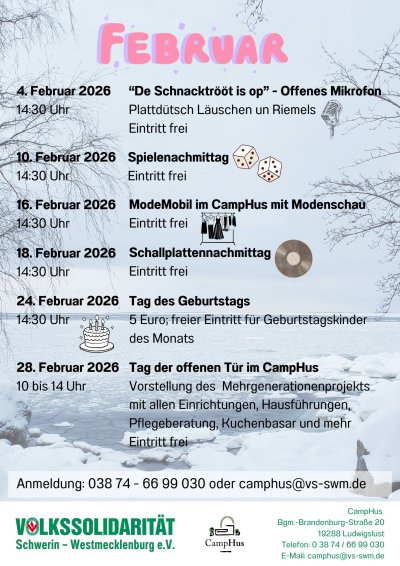 FEBRUAR

4. Februar 2026
14:30 Uhr
"De Schnacktrööt is op" - Offenes Mikrofon
Plattdütsch Läuschen un Riemels
Eintritt frei

10. Februar 2026
14:30 Uhr
Spielenachmittag
Eintritt frei

16. Februar 2026
14:30 Uhr
ModeMobil im CampHus mit Modenschau
Eintritt frei

18. Februar 2026
14:30 Uhr
Schallplattennachmittag
Eintritt frei

24. Februar 2026
14:30 Uhr
Tag des Geburtstags
5 Euro; freier Eintritt für Geburtstagskinder des Monats

28. Februar 2026
10 bis 14 Uhr
Tag der offenen Tür im CampHus
Vorstellung des Mehrgenerationenprojekts mit allen Einrichtungen, Hausführungen, Pflegeberatung, Kuchenbasar und mehr
Eintritt frei

Anmeldung: 038 74 - 66 99 030 oder camphus@vs-swm.de

VOLKSSOLIDARITÄT
Schwerin - Westmecklenburg e.V.

CampHus

CampHus
Bgm.-Brandenburg-Straße 20
19288 Ludwigslust
Telefon: 0 38 74 / 66 99 030
E-Mail: camphus@vs-swm.de